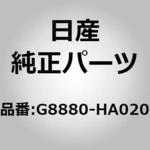 日産
純正パーツ

品番:G8880-HA020